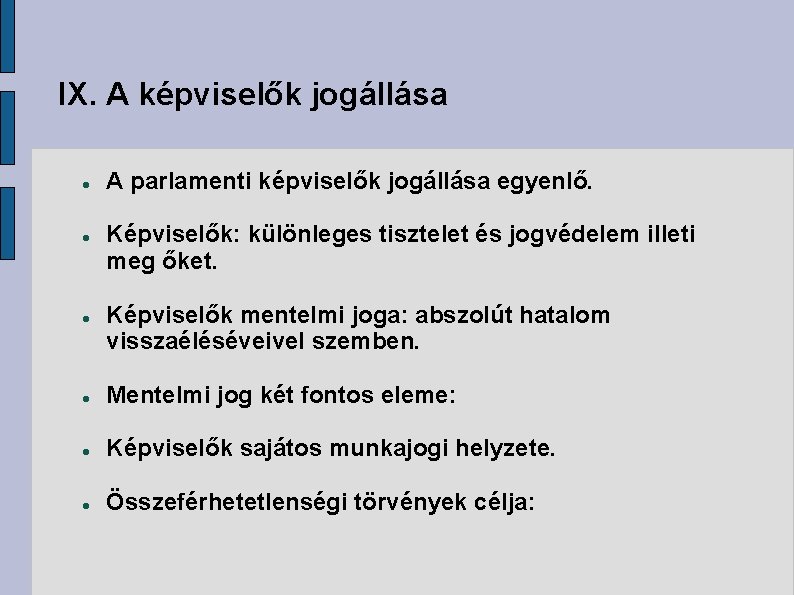 IX. A képviselők jogállása

- A parlamenti képviselők jogállása egyenlő.

- Képviselők: különleges tisztelet és jogvédelem illeti meg őket.

- Képviselők mentelmi joga: abszolút hatalom visszaéléséveivel szemben.

- Mentelmi jog két fontos eleme:

- Képviselők sajátos munkajogi helyzete.

- Összeférhetetlenségi törvények célja: